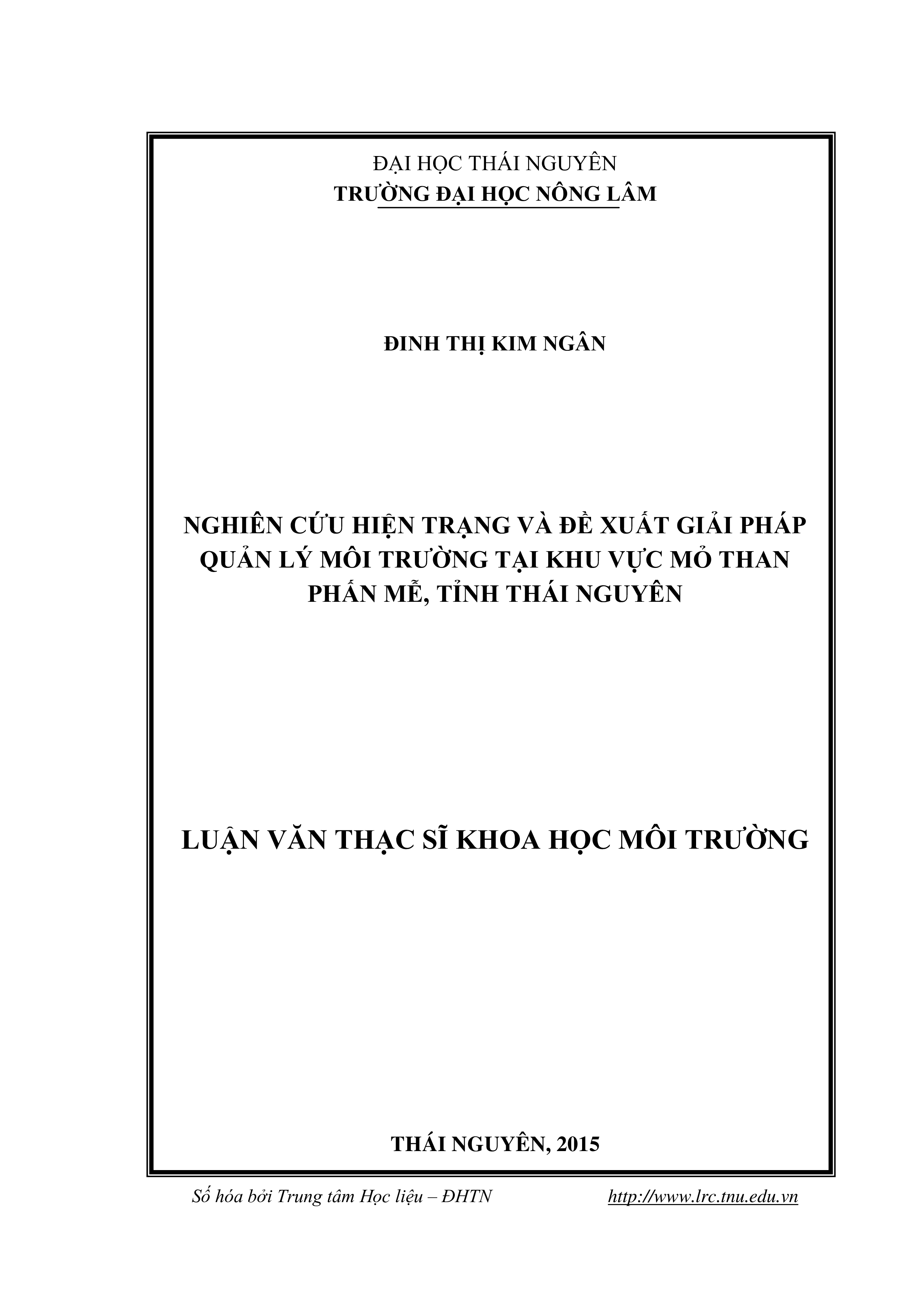 ĐẠI HỌC THÁI NGUYÊN
TRƯỜNG ĐẠI HỌC NÔNG LÂM

ĐINH THỊ KIM NGÂN

NGHIÊN CỨU HIỆN TRẠNG VÀ ĐỀ XUẤT GIẢI PHÁP QUẢN LÝ MÔI TRƯỜNG TẠI KHU VỰC MỎ THAN PHẤN MỄ, TỈNH THÁI NGUYÊN

LUẬN VĂN THẠC SĨ KHOA HỌC MÔI TRƯỜNG

THÁI NGUYÊN, 2015

Số hóa bởi Trung tâm Học liệu – ĐHTN http://www.lrc.tnu.edu.vn